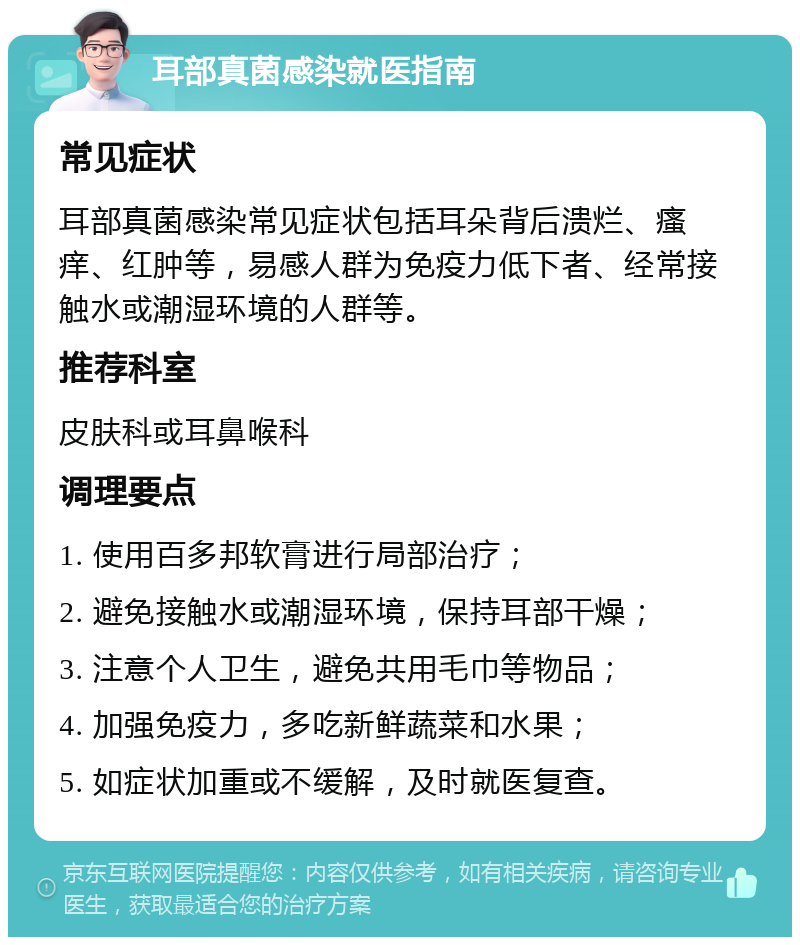 耳部真菌感染就医指南

常见症状

耳部真菌感染常见症状包括耳朵背后溃烂、瘙痒、红肿等，易感人群为免疫力低下者、经常接触水或潮湿环境的人群等。

推荐科室

皮肤科或耳鼻喉科

调理要点

1. 使用百多邦软膏进行局部治疗；

2. 避免接触水或潮湿环境，保持耳部干燥；

3. 注意个人卫生，避免共用毛巾等物品；

4. 加强免疫力，多吃新鲜蔬菜和水果；

5. 如症状加重或不缓解，及时就医复查。

京东互联网医院提醒您：内容仅供参考，如有相关疾病，请咨询专业医生，获取最适合您的治疗方案